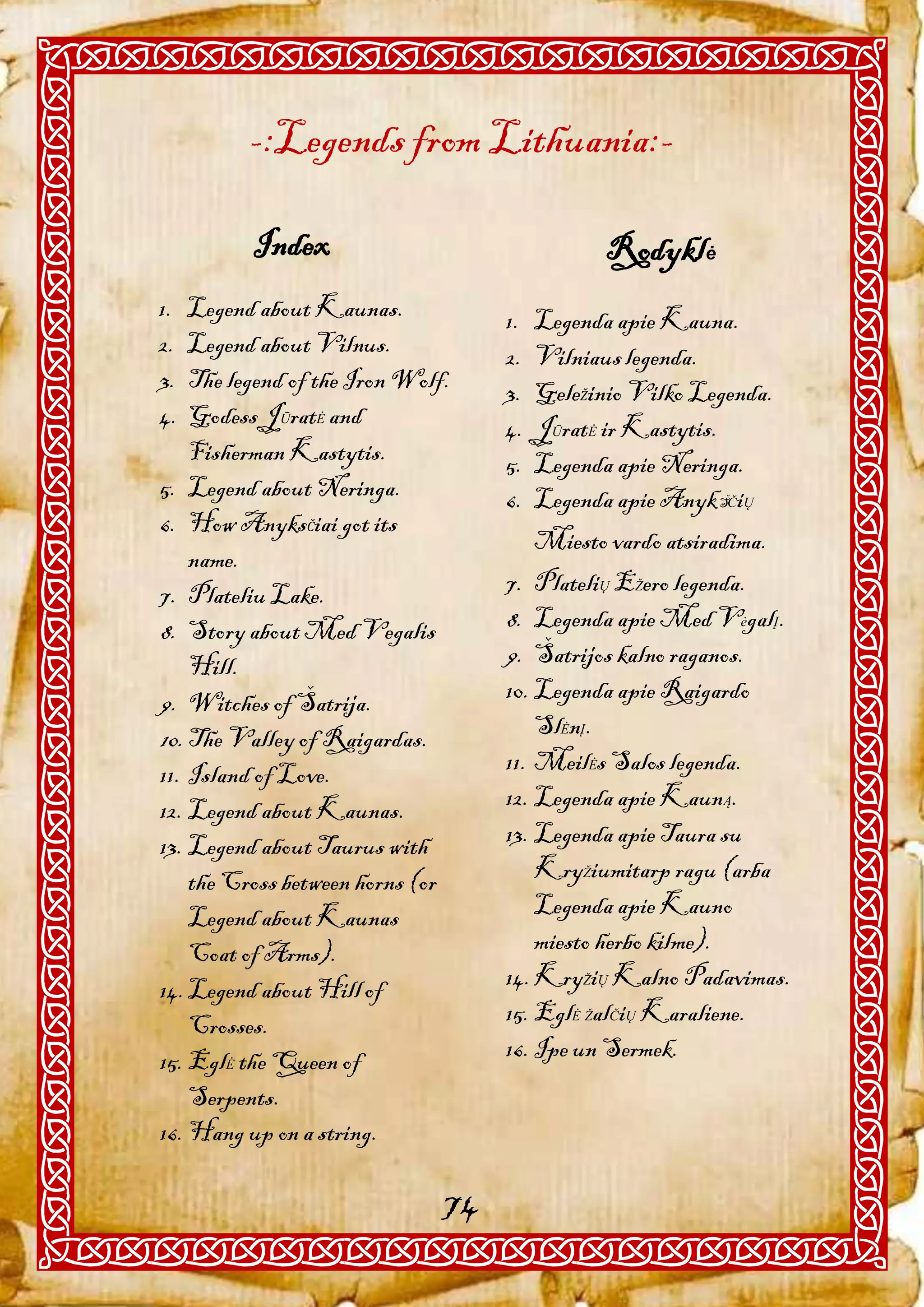 -:Legends from Lithuania:-

Index

1. Legend about Kaunas.
2. Legend about Vilnus.
3. The legend of the Iron Wolf.
4. Godess Jūratė and Fisherman Kastytis.
5. Legend about Neringa.
6. How Anyksčiai got its name.
7. Plateliu Lake.
8. Story about Med Vegalis Hill.
9. Witches of Šatrija.
10. The Valley of Raigardas.
11. Island of Love.
12. Legend about Kaunas.
13. Legend about Taurus with the Cross between horns (or Legend about Kaunas Coat of Arms).
14. Legend about Hill of Crosses.
15. Eglė the Queen of Serpents.
16. Hang up on a string.

Rodyklė

1. Legenda apie Kauna.
2. Vilniaus legenda.
3. Geležinio Vilko Legenda.
4. Jūratė ir Kastytis.
5. Legenda apie Neringa.
6. Legenda apie Anykščių Miesto vardo atsiradima.
7. Platelių Ežero legenda.
8. Legenda apie Med Vėgalį.
9. Šatrijos kalno raganos.
10. Legenda apie Raigardo Slėnį.
11. Meilės Salos legenda.
12. Legenda apie Kauną.
13. Legenda apie Taura su Kryžiumitarp ragu (arba Legenda apie Kauno miesto herbo kilme).
14. Kryžių Kalno Padavimas.
15. Eglė žalčių Karaliene.
16. Ipe un Sermek.

74